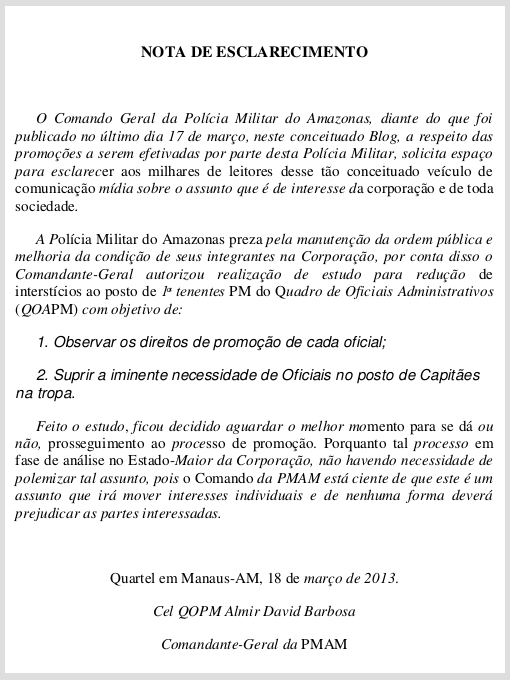 NOTA DE ESCLARECIMENTO

O Comando Geral da Polícia Militar do Amazonas, diante do que foi publicado no último dia 17 de março, neste conceituado Blog, a respeito das promoções a serem efetivadas por parte desta Polícia Militar, solicita espaço para esclarecer aos milhares de leitores desse tão conceituado veículo de comunicação mídia sobre o assunto que é de interesse da corporação e de toda sociedade.

A Polícia Militar do Amazonas preza pela manutenção da ordem pública e melhoria da condição de seus integrantes na Corporação, por conta disso o Comandante-Geral autorizou realização de estudo para redução de interstícios ao posto de 1ª tenentes PM do Quadro de Oficiais Administrativos (QOAPM) com objetivo de:

1. Observar os direitos de promoção de cada oficial;

2. Suprir a iminente necessidade de Oficiais no posto de Capitães na tropa.

Feito o estudo, ficou decidido aguardar o melhor momento para se dá ou não, prosseguimento ao processo de promoção. Porquanto tal processo em fase de análise no Estado-Maior da Corporação, não havendo necessidade de polemizar tal assunto, pois o Comando da PMAM está ciente de que este é um assunto que irá mover interesses individuais e de nenhuma forma deverá prejudicar as partes interessadas.

Quartel em Manaus-AM, 18 de março de 2013.

Cel QOPM Almir David Barbosa

Comandante-Geral da PMAM